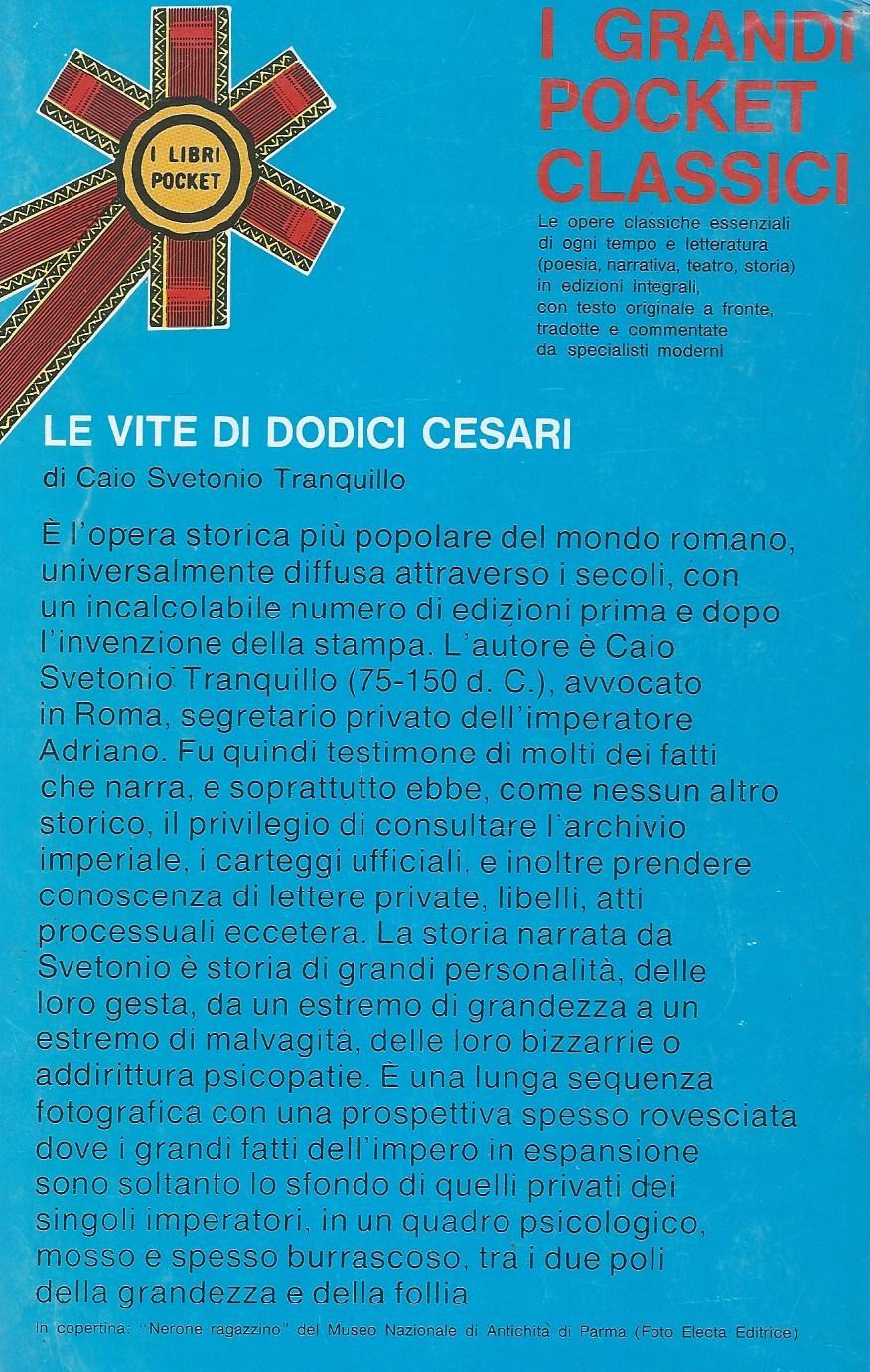 I LIBRI POCKET

I GRANDI POCKET CLASSICI

Le opere classiche essenziali di ogni tempo e letteratura (poesia, narrativa, teatro, storia) in edizioni integrali, con testo originale a fronte, tradotte e commentate da specialisti moderni

LE VITE DI DODICI CESARI

di Caio Svetonio Tranquillo

È l'opera storica più popolare del mondo romano, universalmente diffusa attraverso i secoli, con un incalcolabile numero di edizioni prima e dopo l'invenzione della stampa. L'autore è Caio Svetonio Tranquillo (75-150 d. C.), avvocato in Roma, segretario privato dell'imperatore Adriano. Fu quindi testimone di molti dei fatti che narra, e soprattutto ebbe, come nessun altro storico, il privilegio di consultare l'archivio imperiale, i carteggi ufficiali, e inoltre prendere conoscenza di lettere private, libelli, atti processuali eccetera. La storia narrata da Svetonio è storia di grandi personalità, delle loro gesta, da un estremo di grandezza a un estremo di malvagità, delle loro bizzarrie o addirittura psicopatie. È una lunga sequenza fotografica con una prospettiva spesso rovesciata dove i grandi fatti dell'impero in espansione sono soltanto lo sfondo di quelli privati dei singoli imperatori, in un quadro psicologico, mosso e spesso burrascoso, tra i due poli della grandezza e della follia

In copertina: "Nerone ragazzino" del Museo Nazionale di Antichità di Parma (Foto Electa Editrice)